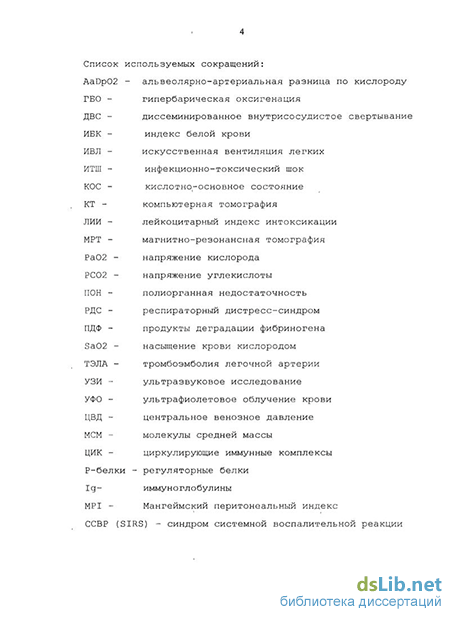 4

Список используемых сокращений:

AaDpO2 - альвеолярно-артериальная разница по кислороду
ГБО - гипербарическая оксигенация
ДВС - диссеминированное внутрисосудистое свертывание
ИБК - индекс белой крови
ИВЛ - искусственная вентиляция легких
ИТШ - инфекционно-токсический шок
КОС - кислотно-основное состояние
КТ - компьютерная томография
ЛИИ - лейкоцитарный индекс интоксикации
МРТ - магнитно-резонансная томография
PaO2 - напряжение кислорода
PCO2 - напряжение углекислоты
ПОН - полиорганная недостаточность
РДС - респираторный дистресс-синдром
ПДФ - продукты деградации фибриногена
SaO2 - насыщение крови кислородом
ТЭЛА - тромбоэмболия легочной артерии
УЗИ - ультразвуковое исследование
УФО - ультрафиолетовое облучение крови
ЦВД - центральное венозное давление
МСМ - молекулы средней массы
ЦИК - циркулирующие иммунные комплексы
Р-белки - регуляторные белки
Ig- иммуноглобулины
MPI - Мангеймский перитонеальный индекс
ССВР (SIRS) - синдром системной воспалительной реакции

dsLib.net
библиотека диссертаций